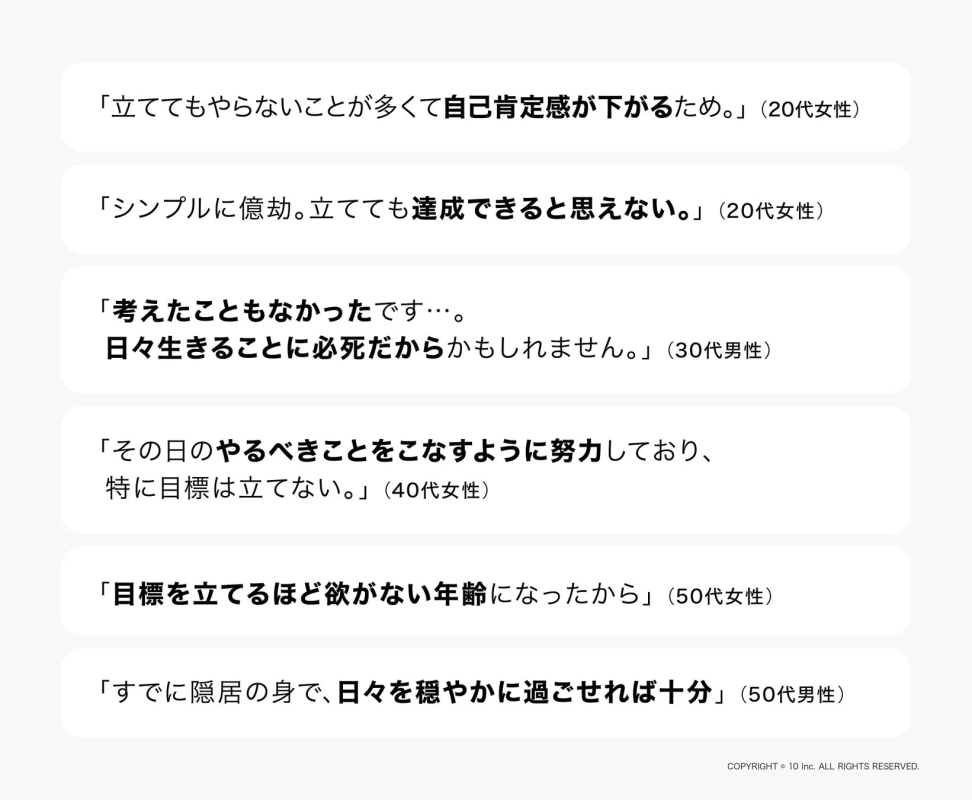 「立ててもやらないことが多くて自己肯定感が下がるため。」（20代女性）

「シンプルに億劫。立てても達成できると思えない。」（20代女性）

「考えたこともなかったです…。
日々生きることに必死だからかもしれません。」（30代男性）

「その日のやるべきことをこなすように努力しており、
特に目標は立てない。」（40代女性）

「目標を立てるほど欲がない年齢になったから」（50代女性）

「すでに隠居の身で、日々を穏やかに過ごせれば十分」（50代男性）

COPYRIGHT © 10 Inc. ALL RIGHTS RESERVED.